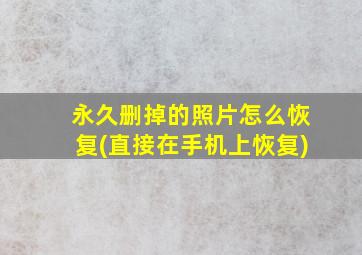 永久删掉的照片怎么恢复(直接在手机上恢复)